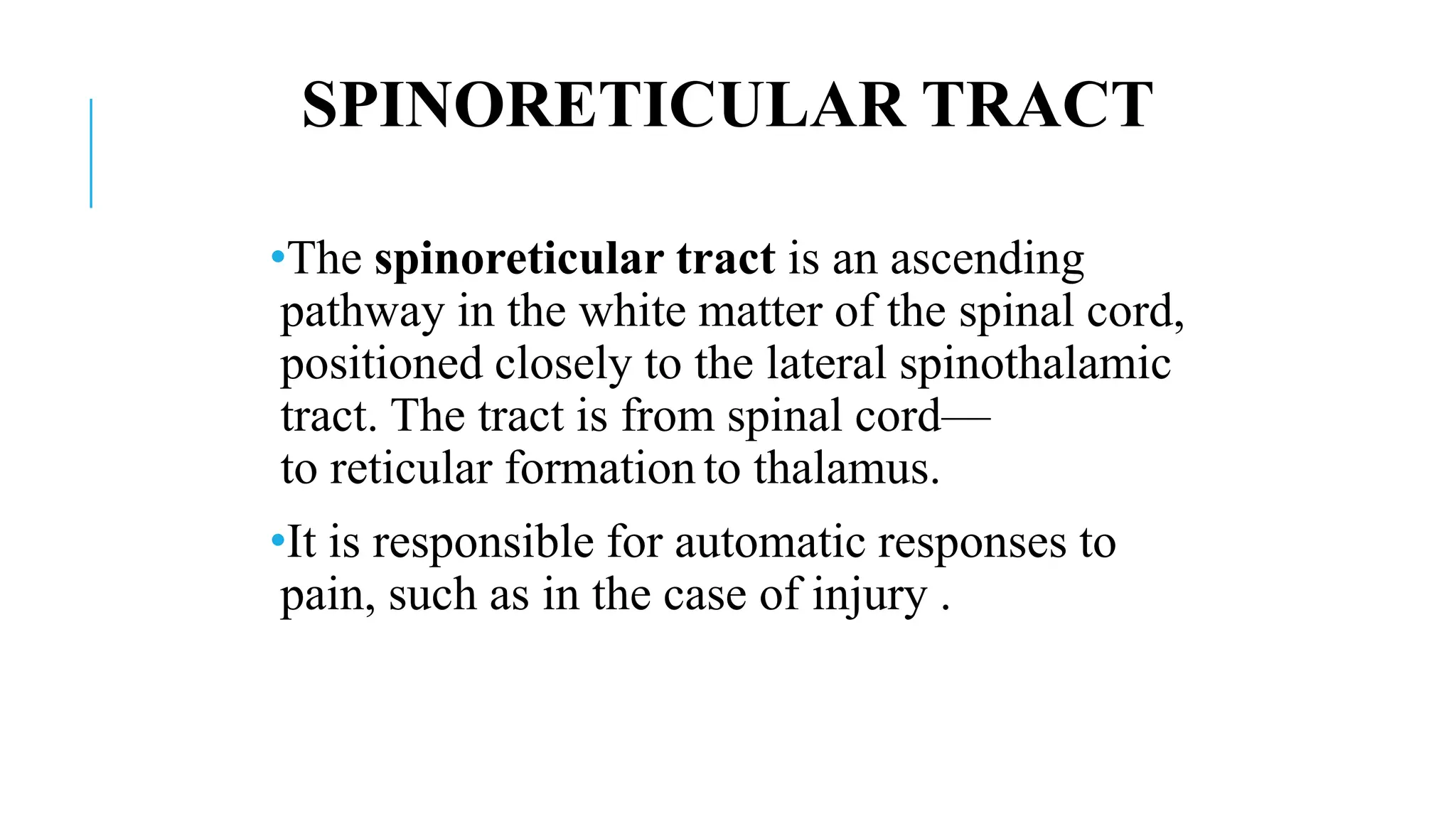 SPINORETICULAR TRACT

• The spinoreticular tract is an ascending pathway in the white matter of the spinal cord, positioned closely to the lateral spinothalamic tract. The tract is from spinal cord— to reticular formation to thalamus.

• It is responsible for automatic responses to pain, such as in the case of injury .